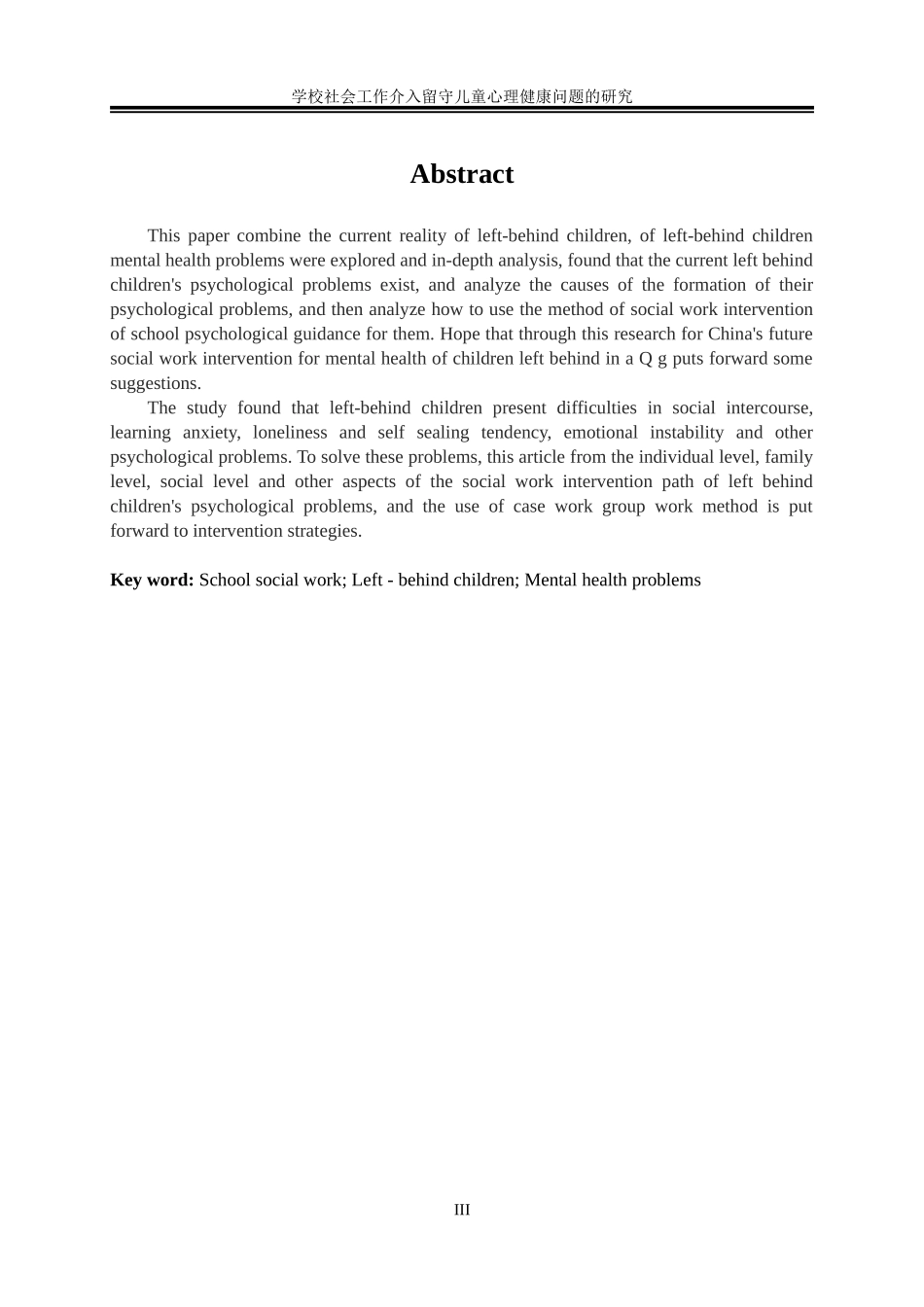 学校社会工作介入留守儿童心理健康问题的研究

Abstract

This paper combine the current reality of left-behind children, of left-behind children mental health problems were explored and in-depth analysis, found that the current left behind children's psychological problems exist, and analyze the causes of the formation of their psychological problems, and then analyze how to use the method of social work intervention of school psychological guidance for them. Hope that through this research for China's future social work intervention for mental health of children left behind in a Q g puts forward some suggestions.

The study found that left-behind children present difficulties in social intercourse, learning anxiety, loneliness and self sealing tendency, emotional instability and other psychological problems. To solve these problems, this article from the individual level, family level, social level and other aspects of the social work intervention path of left behind children's psychological problems, and the use of case work group work method is put forward to intervention strategies.

Key word: School social work; Left - behind children; Mental health problems

III